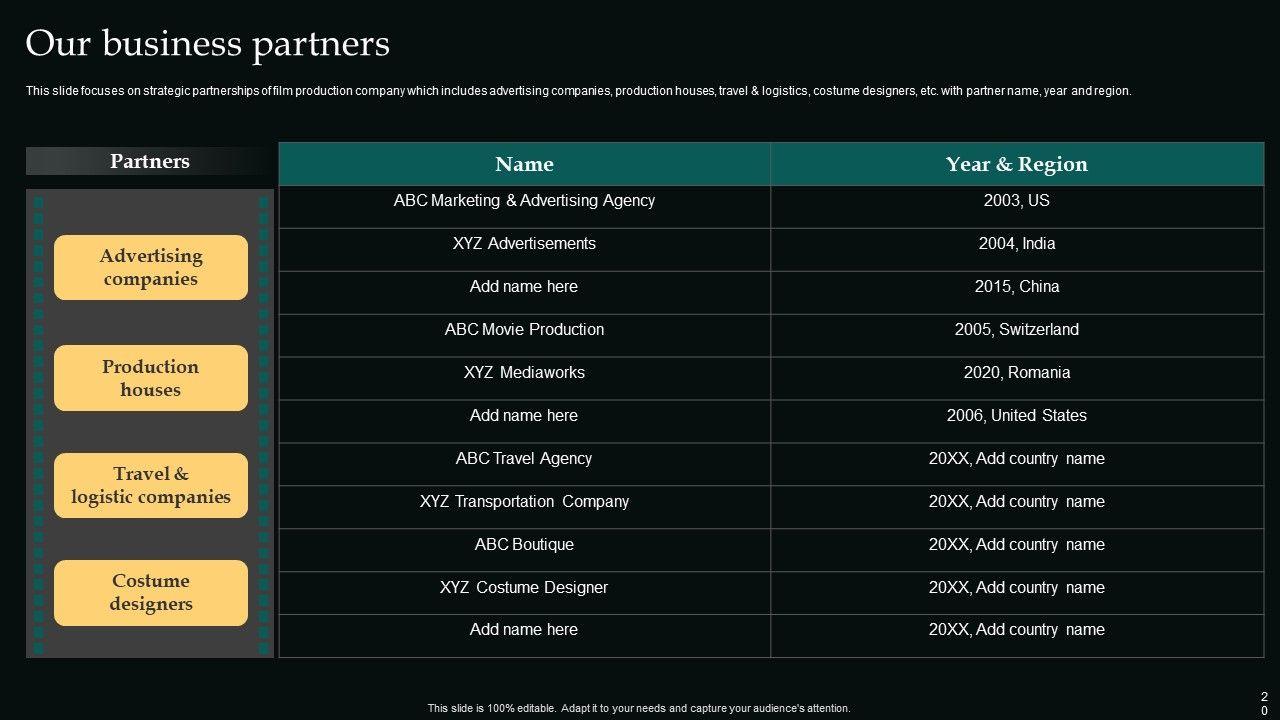 Our business partners

This slide focuses on strategic partnerships of film production company which includes advertising companies, production houses, travel & logistics, costume designers, etc. with partner name, year and region.

Partners

Advertising companies

Production houses

Travel & logistic companies

Costume designers

| Name | Year & Region |
|---|---|
| ABC Marketing & Advertising Agency | 2003, US |
| XYZ Advertisements | 2004, India |
| Add name here | 2015, China |
| ABC Movie Production | 2005, Switzerland |
| XYZ Mediaworks | 2020, Romania |
| Add name here | 2006, United States |
| ABC Travel Agency | 20XX, Add country name |
| XYZ Transportation Company | 20XX, Add country name |
| ABC Boutique | 20XX, Add country name |
| XYZ Costume Designer | 20XX, Add country name |
| Add name here | 20XX, Add country name |

This slide is 100% editable. Adapt it to your needs and capture your audience's attention.

20